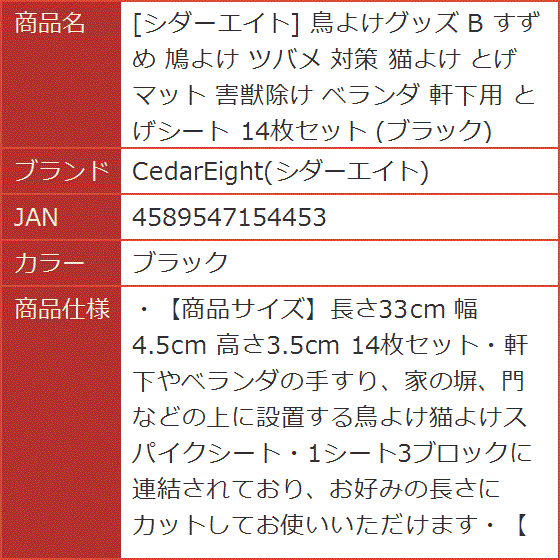 | 商品名 | [シダーエイト] 鳥よけグッズ B すずめ 鳩よけ ツバメ 対策 猫よけ とげマット 害獣除け ベランダ 軒下用 とげシート 14枚セット (ブラック) |
|---|---|
| ブランド | CedarEight(シダーエイト) |
| JAN | 4589547154453 |
| カラー | ブラック |
| 商品仕様 | ・【商品サイズ】長さ33cm 幅4.5cm 高さ3.5cm 14枚セット・軒下やベランダの手すり、家の塀、門などの上に設置する鳥よけ猫よけスパイクシート・1シート3ブロックに連結されており、お好みの長さにカットしてお使いいただけます・【 |